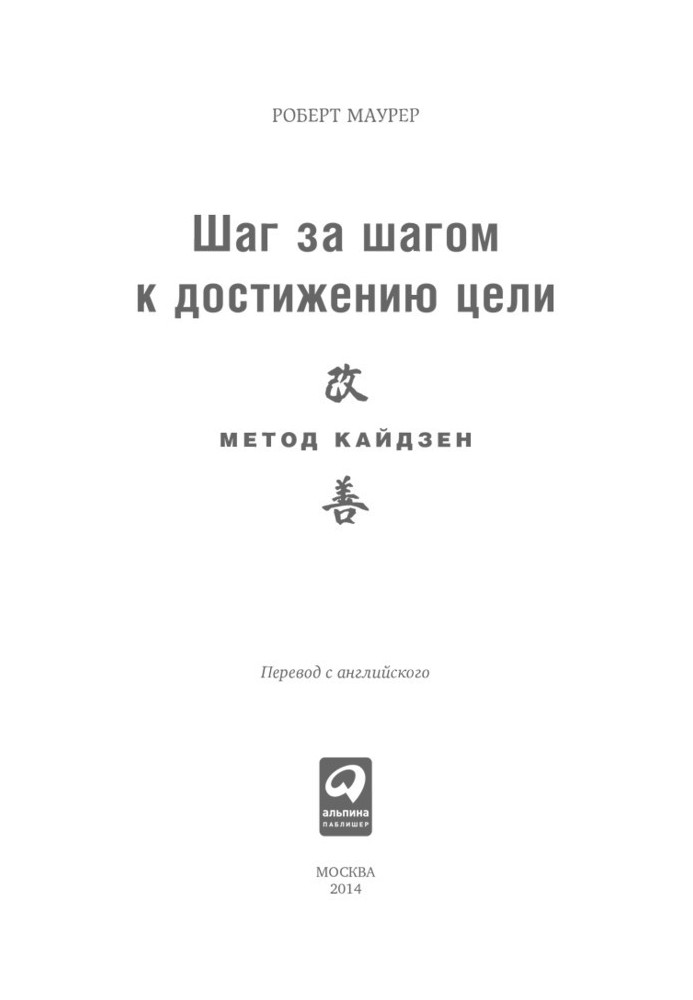 РОБЕРТ МАУРЕР

Шаг за шагом к достижению цели

改

МЕТОД КАЙДЗЕН

善

Перевод с английского

альпина ПАБЛИШЕР

МОСКВА
2014